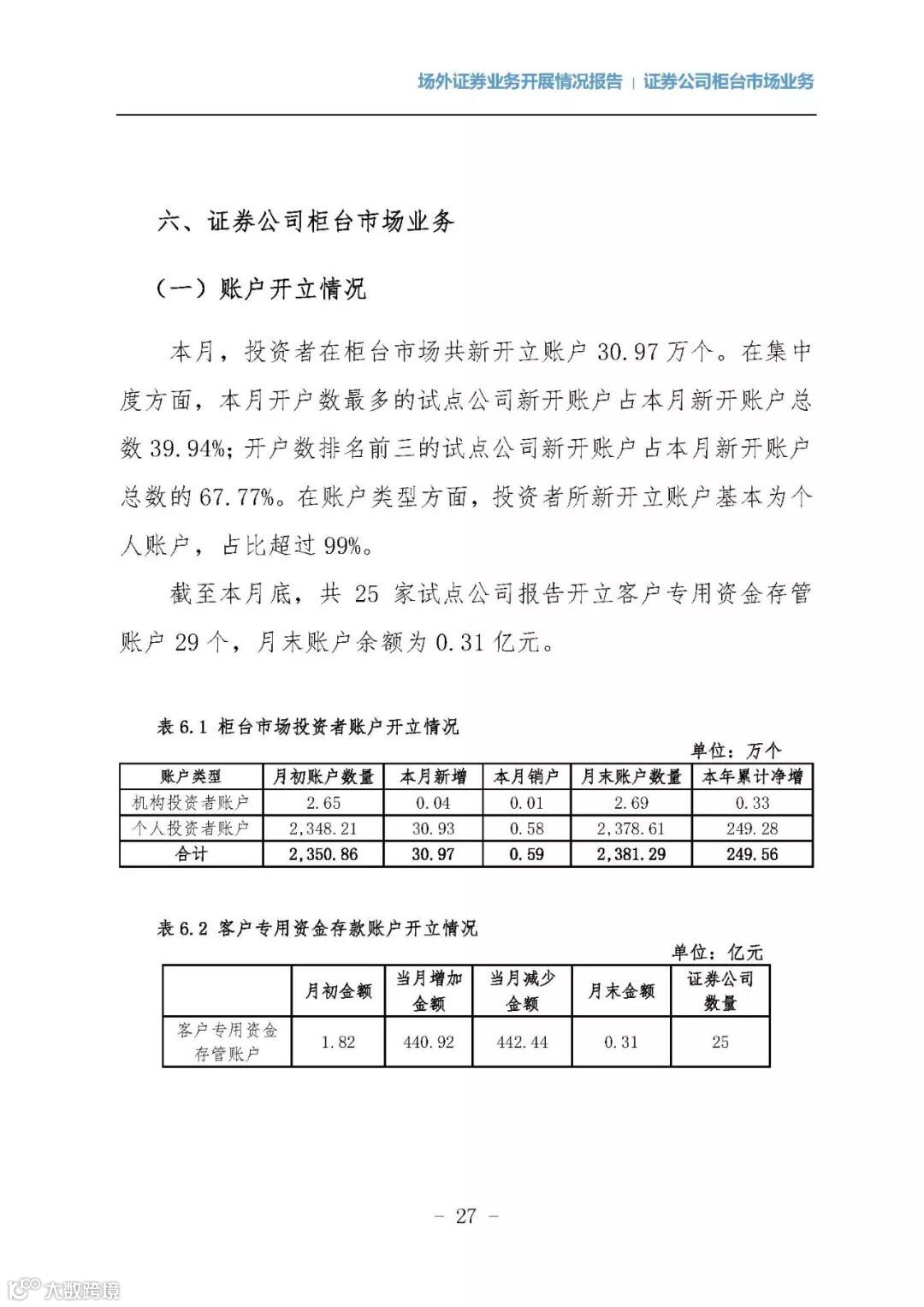 场外证券业务开展情况报告 | 证券公司柜台市场业务

六、证券公司柜台市场业务

（一）账户开立情况

本月，投资者在柜台市场共新开立账户 30.97 万个。在集中度方面，本月开户数最多的试点公司新开账户占本月新开账户总数 39.94%；开户数排名前三的试点公司新开账户占本月新开账户总数的 67.77%。在账户类型方面，投资者所新开立账户基本为个人账户，占比超过 99%。

截至本月底，共 25 家试点公司报告开立客户专用资金存管账户 29 个，月末账户余额为 0.31 亿元。

表 6.1 柜台市场投资者账户开立情况

单位：万个

| 账户类型 | 月初账户数量 | 本月新增 | 本月销户 | 月末账户数量 | 本年累计净增 |
|---|---|---|---|---|---|
| 机构投资者账户 | 2.65 | 0.04 | 0.01 | 2.69 | 0.33 |
| 个人投资者账户 | 2,348.21 | 30.93 | 0.58 | 2,378.61 | 249.28 |
| 合计 | 2,350.86 | 30.97 | 0.59 | 2,381.29 | 249.56 |

表 6.2 客户专用资金存款账户开立情况

单位：亿元

|  | 月初金额 | 当月增加金额 | 当月减少金额 | 月末金额 | 证券公司数量 |
|---|---|---|---|---|---|
| 客户专用资金存管账户 | 1.82 | 440.92 | 442.44 | 0.31 | 25 |

- 27 -

大数跨境